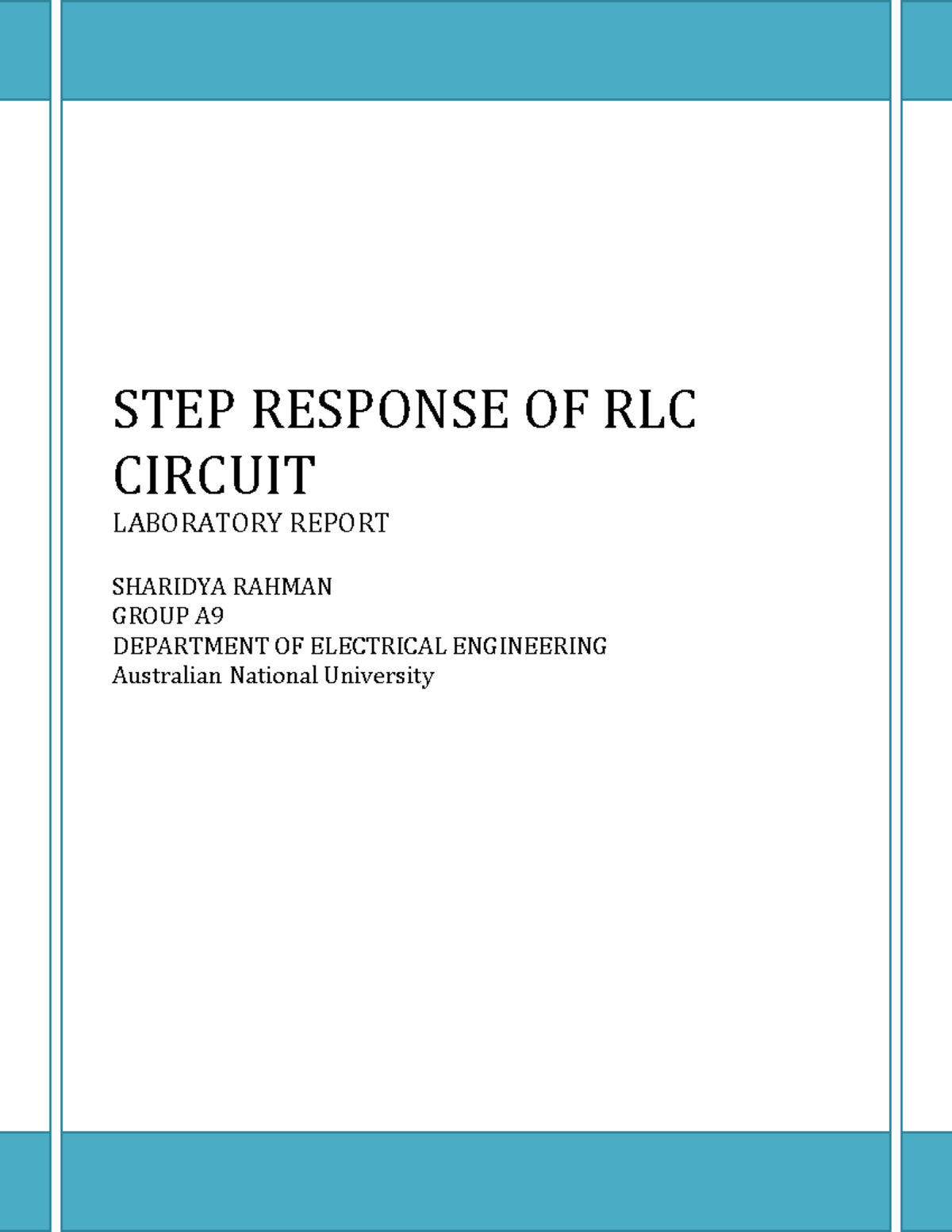 STEP RESPONSE OF RLC CIRCUIT

LABORATORY REPORT

SHARIDYA RAHMAN
GROUP A9
DEPARTMENT OF ELECTRICAL ENGINEERING
Australian National University